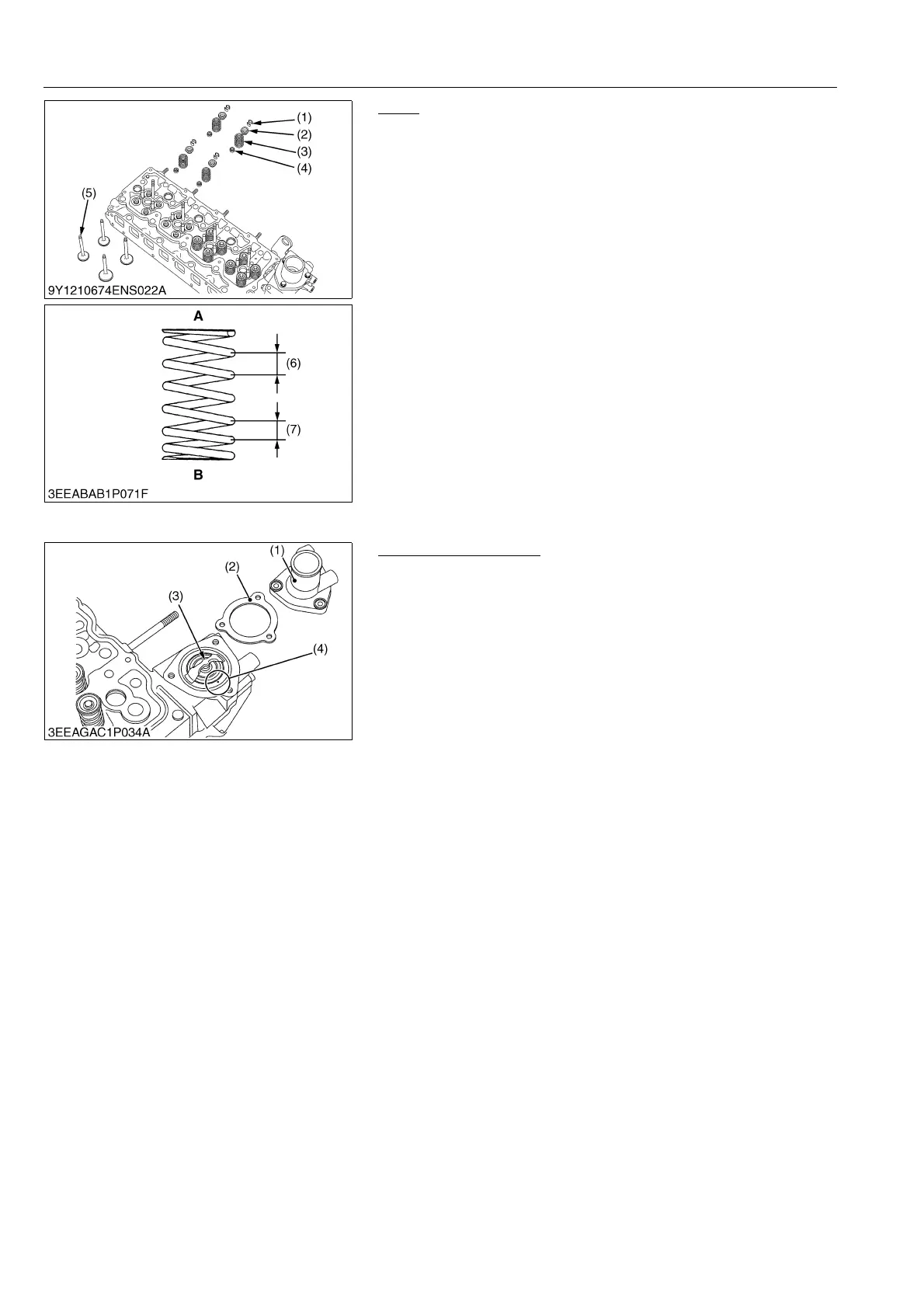 (1)
(2)
(3)
(4)
(5)
9Y1210674ENS022A

A
(6)
(7)
B
3EEABAB1P071F

(1)
(2)
(3)
(4)
3EEAGAC1P034A